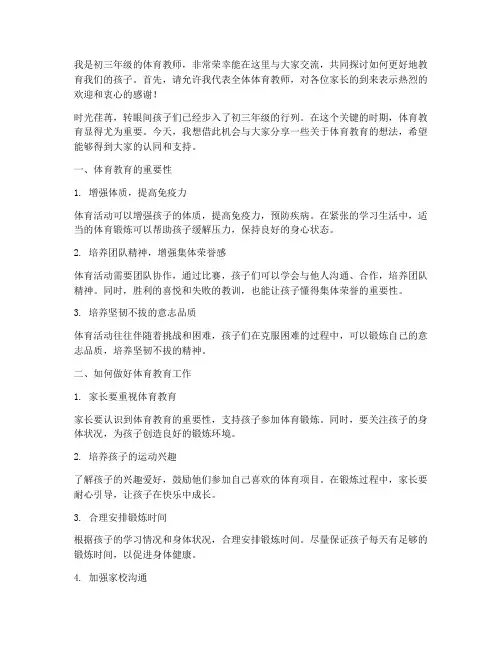 我是初三年级的体育教师，非常荣幸能在这里与大家交流，共同探讨如何更好地教育我们的孩子。首先，请允许我代表全体体育教师，对各位家长的到来表示热烈的欢迎和衷心的感谢！

时光荏苒，转眼间孩子们已经步入了初三年级的行列。在这个关键的时期，体育教育显得尤为重要。今天，我想借此机会与大家分享一些关于体育教育的想法，希望能够得到大家的认同和支持。

一、体育教育的重要性

1. 增强体质，提高免疫力

体育活动可以增强孩子的体质，提高免疫力，预防疾病。在紧张的学习生活中，适当的体育锻炼可以帮助孩子缓解压力，保持良好的身心状态。

2. 培养团队精神，增强集体荣誉感

体育活动需要团队协作，通过比赛，孩子们可以学会与他人沟通、合作，培养团队精神。同时，胜利的喜悦和失败的教训，也能让孩子懂得集体荣誉的重要性。

3. 培养坚韧不拔的意志品质

体育活动往往伴随着挑战和困难，孩子们在克服困难的过程中，可以锻炼自己的意志品质，培养坚韧不拔的精神。

二、如何做好体育教育工作

1. 家长要重视体育教育

家长要认识到体育教育的重要性，支持孩子参加体育锻炼。同时，要关注孩子的身体状况，为孩子创造良好的锻炼环境。

2. 培养孩子的运动兴趣

了解孩子的兴趣爱好，鼓励他们参加自己喜欢的体育项目。在锻炼过程中，家长要耐心引导，让孩子在快乐中成长。

3. 合理安排锻炼时间

根据孩子的学习情况和身体状况，合理安排锻炼时间。尽量保证孩子每天有足够的锻炼时间，以促进身体健康。

4. 加强家校沟通